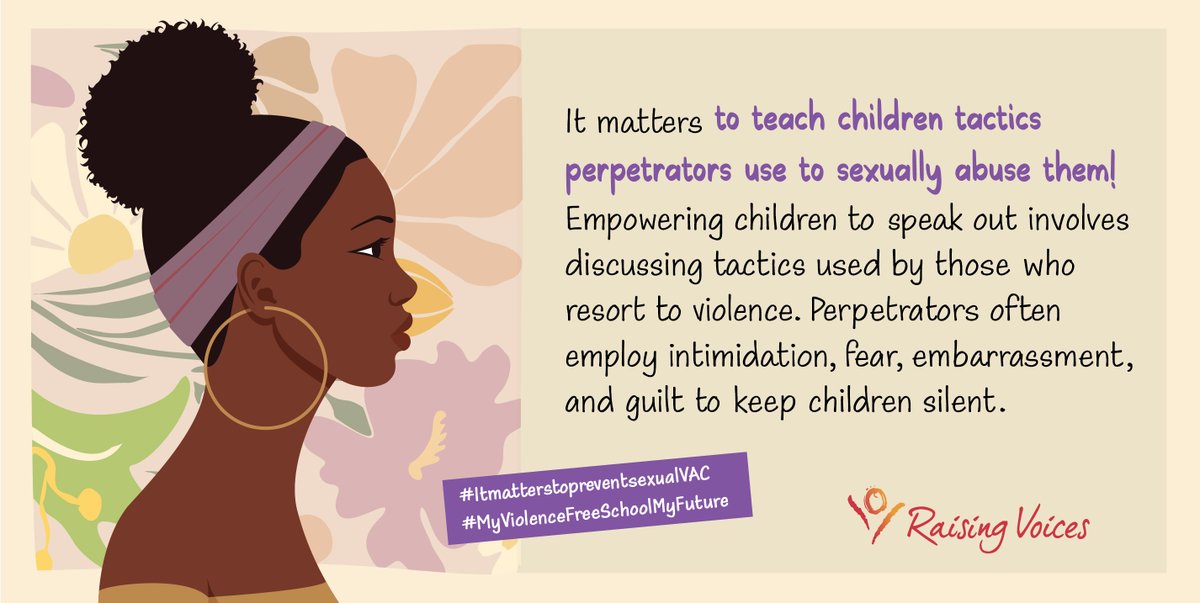 It matters to teach children tactics perpetrators use to sexually abuse them! Empowering children to speak out involves discussing tactics used by those who resort to violence. Perpetrators often employ intimidation, fear, embarrassment, and guilt to keep children silent.

#ItmatterstopreventsexualVAC
#MyViolenceFreeSchoolMyFuture

Raising Voices